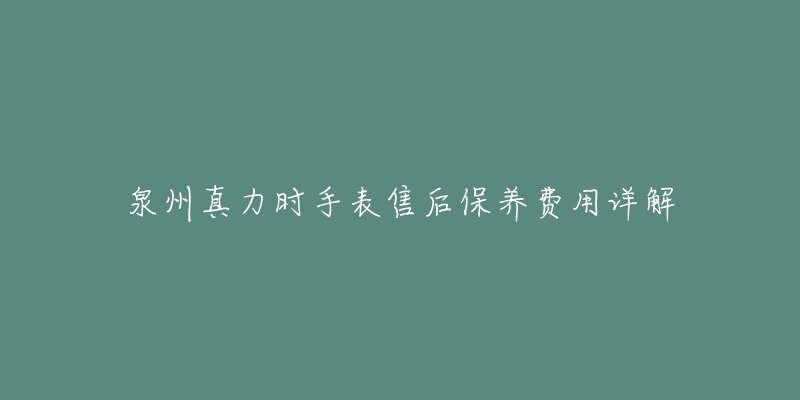 泉州真力时手表售后保养费用详解